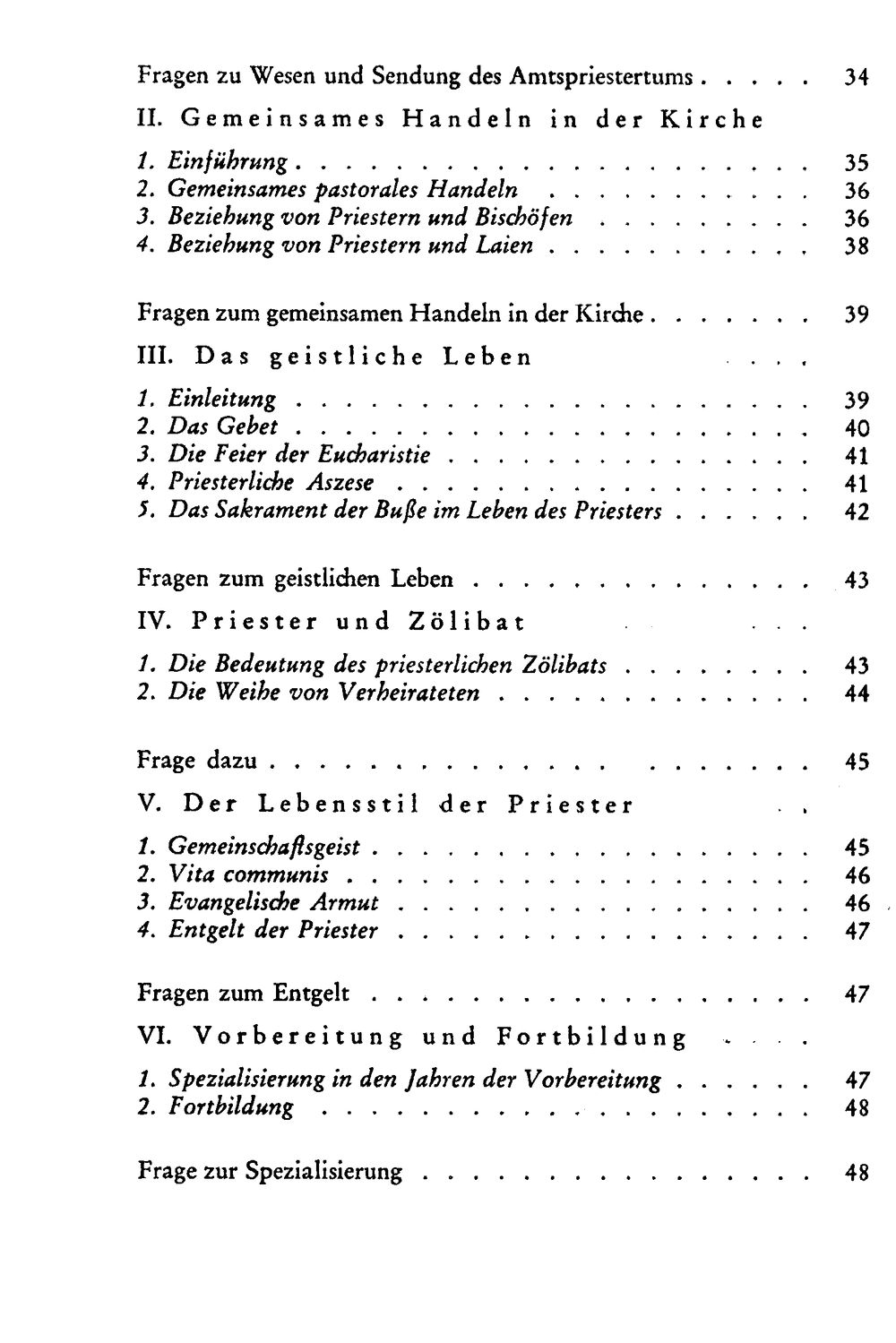 Fragen zu Wesen und Sendung des Amtspriestertums 34

II. Gemeinsames Handeln in der Kirche

1. Einführung 35
2. Gemeinsames pastorales Handeln 36
3. Beziehung von Priestern und Bischöfen 36
4. Beziehung von Priestern und Laien 38

Fragen zum gemeinsamen Handeln in der Kirche 39

III. Das geistliche Leben

1. Einleitung 39
2. Das Gebet 40
3. Die Feier der Eucharistie 41
4. Priesterliche Aszese 41
5. Das Sakrament der Buße im Leben des Priesters 42

Fragen zum geistlichen Leben 43

IV. Priester und Zölibat

1. Die Bedeutung des priesterlichen Zölibats 43
2. Die Weihe von Verheirateten 44

Frage dazu 45

V. Der Lebensstil der Priester

1. Gemeinschaftsgeist 45
2. Vita communis 46
3. Evangelische Armut 46
4. Entgelt der Priester 47

Fragen zum Entgelt 47

VI. Vorbereitung und Fortbildung

1. Spezialisierung in den Jahren der Vorbereitung 47
2. Fortbildung 48

Frage zur Spezialisierung 48